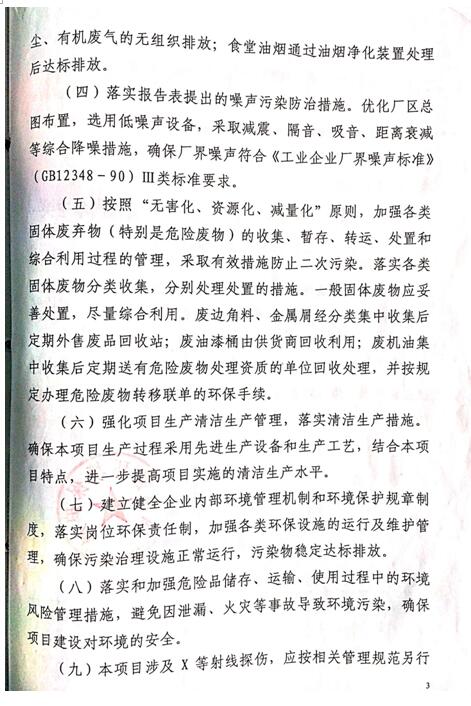 尘、有机废气的无组织排放；食堂油烟通过油烟净化装置处理后达标排放。

（四）落实报告表提出的噪声污染防治措施。优化厂区总图布置，选用低噪声设备，采取减震、隔音、吸音、距离衰减等综合降噪措施，确保厂界噪声符合《工业企业厂界噪声标准》（GB12348－90）Ⅲ类标准要求。

（五）按照“无害化、资源化、减量化”原则，加强各类固体废弃物（特别是危险废物）的收集、暂存、转运、处置和综合利用过程的管理，采取有效措施防止二次污染。落实各类固体废物分类收集，分别处理处置的措施。一般固体废物应妥善处置，尽量综合利用。废边角料、金属屑经分类集中收集后定期外售废品回收站；废油漆桶由供货商回收利用；废机油集中收集后定期送有危险废物处理资质的单位回收处理，并按规定办理危险废物转移联单的环保手续。

（六）强化项目生产清洁生产管理，落实清洁生产措施。确保本项目生产过程采用先进生产设备和生产工艺，结合本项目特点，进一步提高项目实施的清洁生产水平。

（七）建立健全企业内部环境管理机制和环境保护规章制度，落实岗位环保责任制，加强各类环保设施的运行及维护管理，确保污染治理设施正常运行，污染物稳定达标排放。

（八）落实和加强危险品储存、运输、使用过程中的环境风险管理措施，避免因泄漏、火灾等事故导致环境污染，确保项目建设对环境的安全。

（九）本项目涉及 X 等射线探伤，应按相关管理规范另行

3